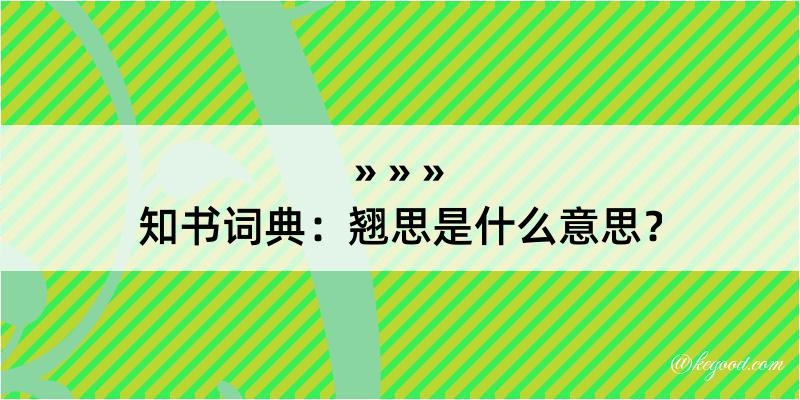 » » »
知书词典：翘思是什么意思？

@kegood.com